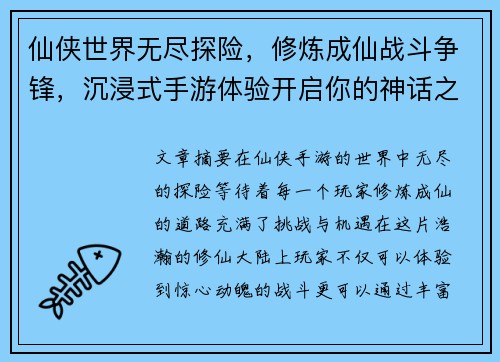 仙侠世界无尽探险，修炼成仙战斗争锋，沉浸式手游体验开启你的神话之

文章摘要在仙侠手游的世界中无尽的探险等待着每一个玩家修炼成仙的道路充满了挑战与机遇在这片浩瀚的修仙大陆上玩家不仅可以体验到惊心动魄的战斗更可以通过丰富